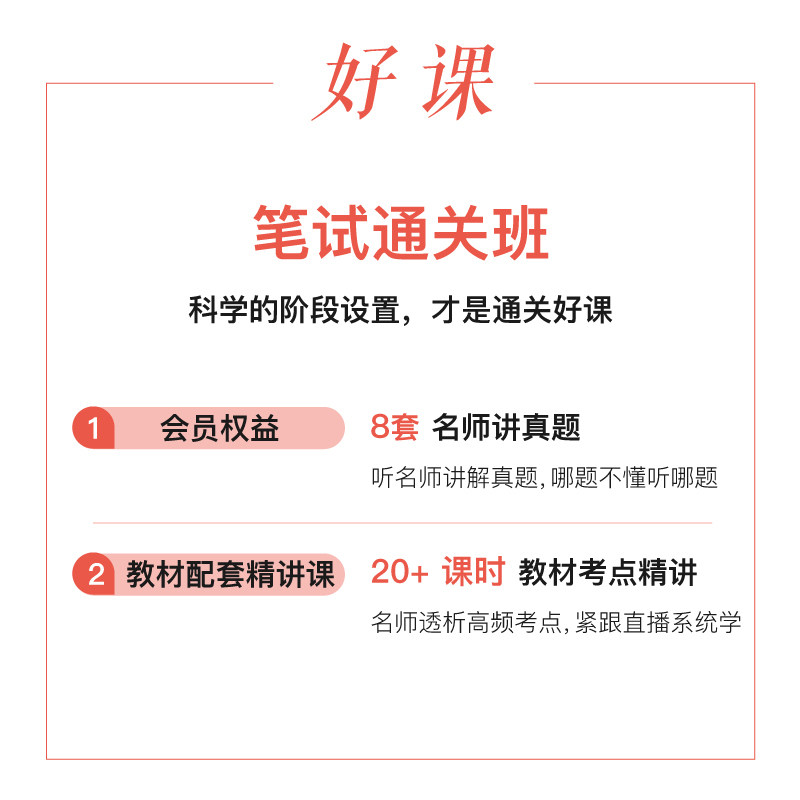 好课

笔试通关班

科学的阶段设置，才是通关好课

1 会员权益

8套 名师讲真题

听名师讲解真题,哪题不懂听哪题

2 教材配套精讲课

20+ 课时 教材考点精讲

名师透析高频考点,紧跟直播系统学